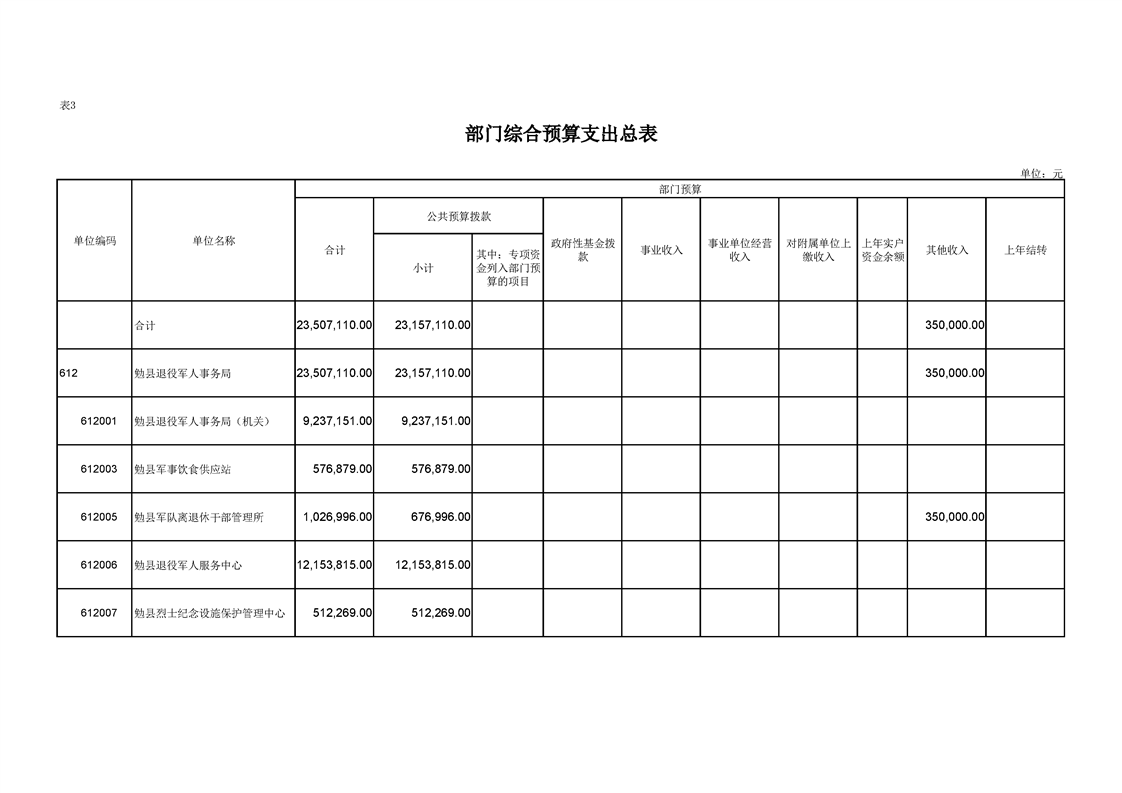 表3

部门综合预算支出总表

单位：元

| 单位编码 | 单位名称 | 部门预算 | | | | | | | | | |
|---|---|---|---|---|---|---|---|---|---|---|---|
| | | 合计 | 公共预算拨款 | | 政府性基金拨款 | 事业收入 | 事业单位经营收入 | 对附属单位上缴收入 | 上年实户资金余额 | 其他收入 | 上年结转 |
| | | | 小计 | 其中：专项资金列入部门预算的项目 | | | | | | | |
| | 合计 | 23,507,110.00 | 23,157,110.00 | | | | | | | 350,000.00 | |
| 612 | 勉县退役军人事务局 | 23,507,110.00 | 23,157,110.00 | | | | | | | 350,000.00 | |
| 612001 | 勉县退役军人事务局（机关） | 9,237,151.00 | 9,237,151.00 | | | | | | | | |
| 612003 | 勉县军事饮食供应站 | 576,879.00 | 576,879.00 | | | | | | | | |
| 612005 | 勉县军队离退休干部管理所 | 1,026,996.00 | 676,996.00 | | | | | | | 350,000.00 | |
| 612006 | 勉县退役军人服务中心 | 12,153,815.00 | 12,153,815.00 | | | | | | | | |
| 612007 | 勉县烈士纪念设施保护管理中心 | 512,269.00 | 512,269.00 | | | | | | | | |